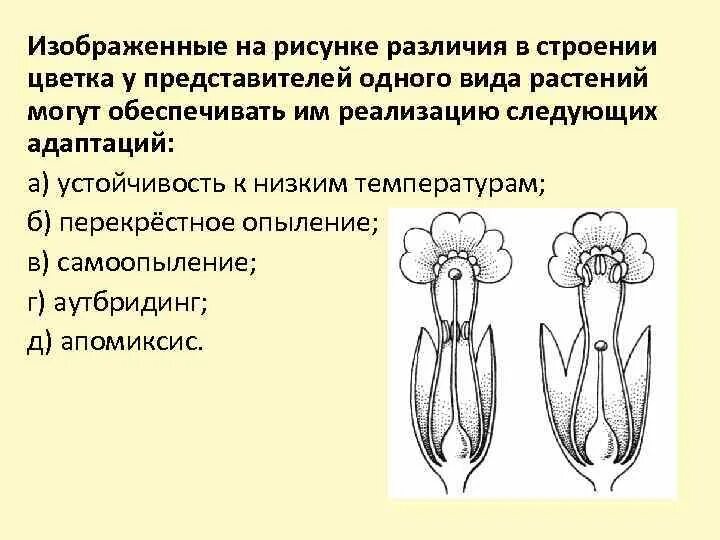 Изображенные на рисунке различия в строении цветка у представителей одного вида растений могут обеспечивать им реализацию следующих адаптаций:

а) устойчивость к низким температурам;
б) перекрёстное опыление;
в) самоопыление;
г) аутбридинг;
д) апомиксис.